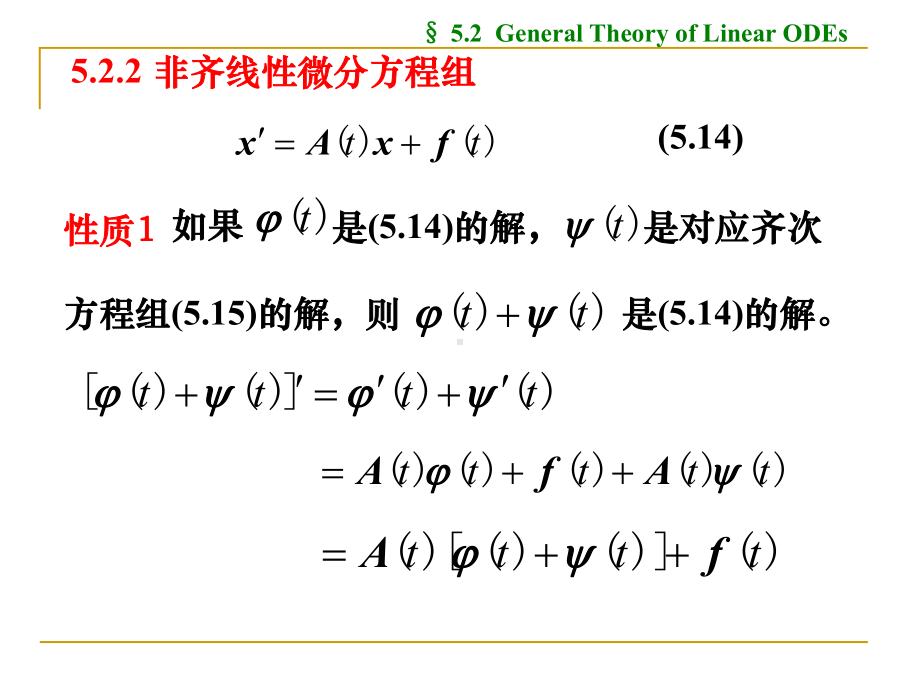 § 5.2 General Theory of Linear ODEs

5.2.2 非齐线性微分方程组

$x' = A(t)x + f(t)$ (5.14)

性质1 如果 $\varphi(t)$ 是(5.14)的解，$\psi(t)$ 是对应齐次方程组(5.15)的解，则 $\varphi(t) + \psi(t)$ 是(5.14)的解。

$[\varphi(t) + \psi(t)]' = \varphi'(t) + \psi'(t)$

$= A(t)\varphi(t) + f(t) + A(t)\psi(t)$

$= A(t)[\varphi(t) + \psi(t)] + f(t)$